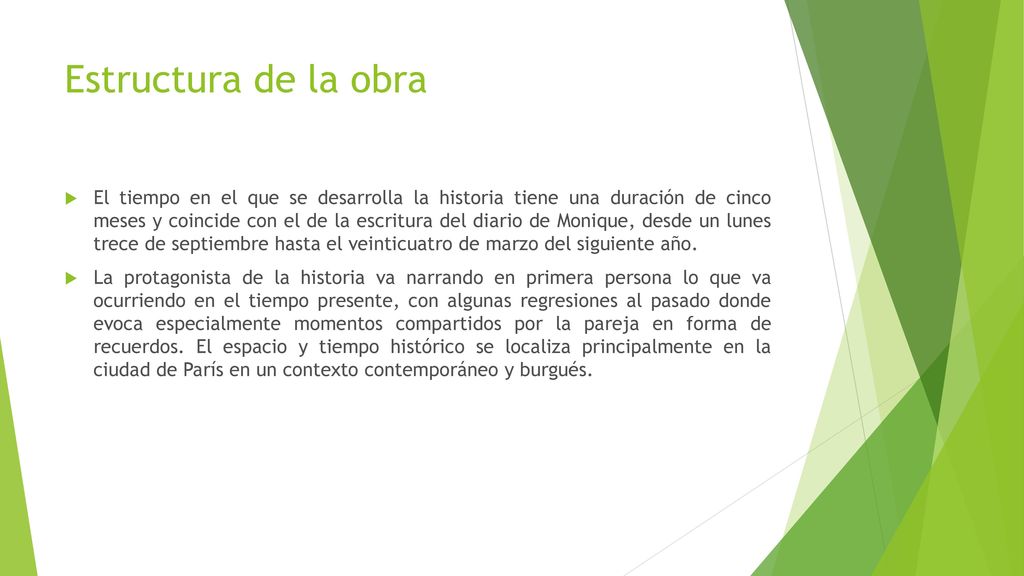 Estructura de la obra

El tiempo en el que se desarrolla la historia tiene una duración de cinco meses y coincide con el de la escritura del diario de Monique, desde un lunes trece de septiembre hasta el veinticuatro de marzo del siguiente año.

La protagonista de la historia va narrando en primera persona lo que va ocurriendo en el tiempo presente, con algunas regresiones al pasado donde evoca especialmente momentos compartidos por la pareja en forma de recuerdos. El espacio y tiempo histórico se localiza principalmente en la ciudad de París en un contexto contemporáneo y burgués.